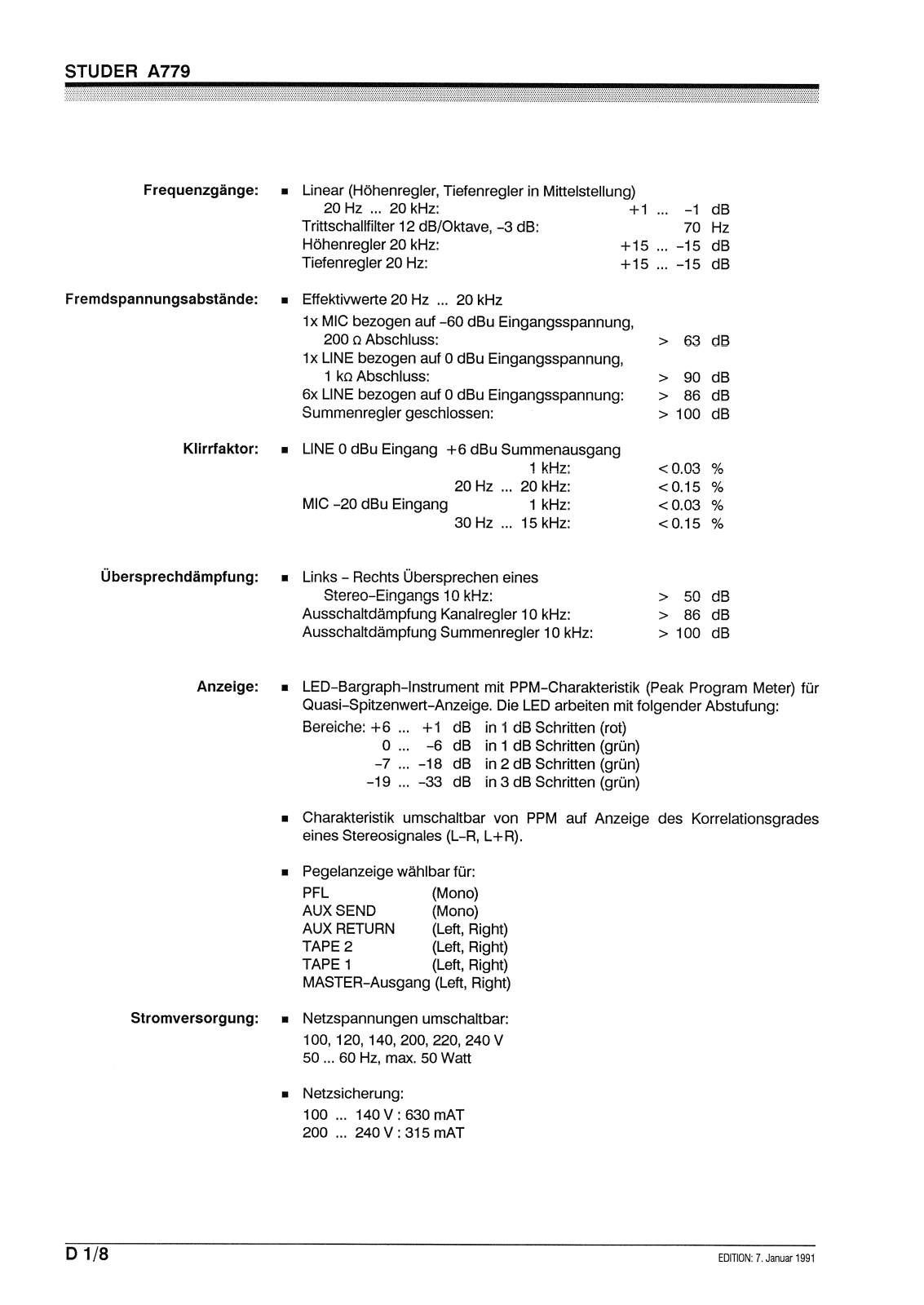 STUDER A779

Frequenzgänge:
■ Linear (Höhenregler, Tiefenregler in Mittelstellung)
20 Hz ... 20 kHz: +1 ... -1 dB
Trittschallfilter 12 dB/Oktave, -3 dB: 70 Hz
Höhenregler 20 kHz: +15 ... -15 dB
Tiefenregler 20 Hz: +15 ... -15 dB

Fremdspannungsabstände:
■ Effektivwerte 20 Hz ... 20 kHz
1x MIC bezogen auf -60 dBu Eingangsspannung, 200 Ω Abschluss: > 63 dB
1x LINE bezogen auf 0 dBu Eingangsspannung, 1 kΩ Abschluss: > 90 dB
6x LINE bezogen auf 0 dBu Eingangsspannung: > 86 dB
Summenregler geschlossen: > 100 dB

Klirrfaktor:
■ LINE 0 dBu Eingang +6 dBu Summenausgang
1 kHz: < 0.03 %
20 Hz ... 20 kHz: < 0.15 %
MIC -20 dBu Eingang 1 kHz: < 0.03 %
30 Hz ... 15 kHz: < 0.15 %

Übersprechdämpfung:
■ Links - Rechts Übersprechen eines Stereo-Eingangs 10 kHz: > 50 dB
Ausschaltdämpfung Kanalregler 10 kHz: > 86 dB
Ausschaltdämpfung Summenregler 10 kHz: > 100 dB

Anzeige:
■ LED-Bargraph-Instrument mit PPM-Charakteristik (Peak Program Meter) für Quasi-Spitzenwert-Anzeige. Die LED arbeiten mit folgender Abstufung:
Bereiche: +6 ... +1 dB in 1 dB Schritten (rot)
0 ... -6 dB in 1 dB Schritten (grün)
-7 ... -18 dB in 2 dB Schritten (grün)
-19 ... -33 dB in 3 dB Schritten (grün)

■ Charakteristik umschaltbar von PPM auf Anzeige des Korrelationsgrades eines Stereosignales (L-R, L+R).

■ Pegelanzeige wählbar für:
PFL (Mono)
AUX SEND (Mono)
AUX RETURN (Left, Right)
TAPE 2 (Left, Right)
TAPE 1 (Left, Right)
MASTER-Ausgang (Left, Right)

Stromversorgung:
■ Netzspannungen umschaltbar:
100, 120, 140, 200, 220, 240 V
50 ... 60 Hz, max. 50 Watt

■ Netzsicherung:
100 ... 140 V : 630 mAT
200 ... 240 V : 315 mAT

D 1/8
EDITION: 7. Januar 1991